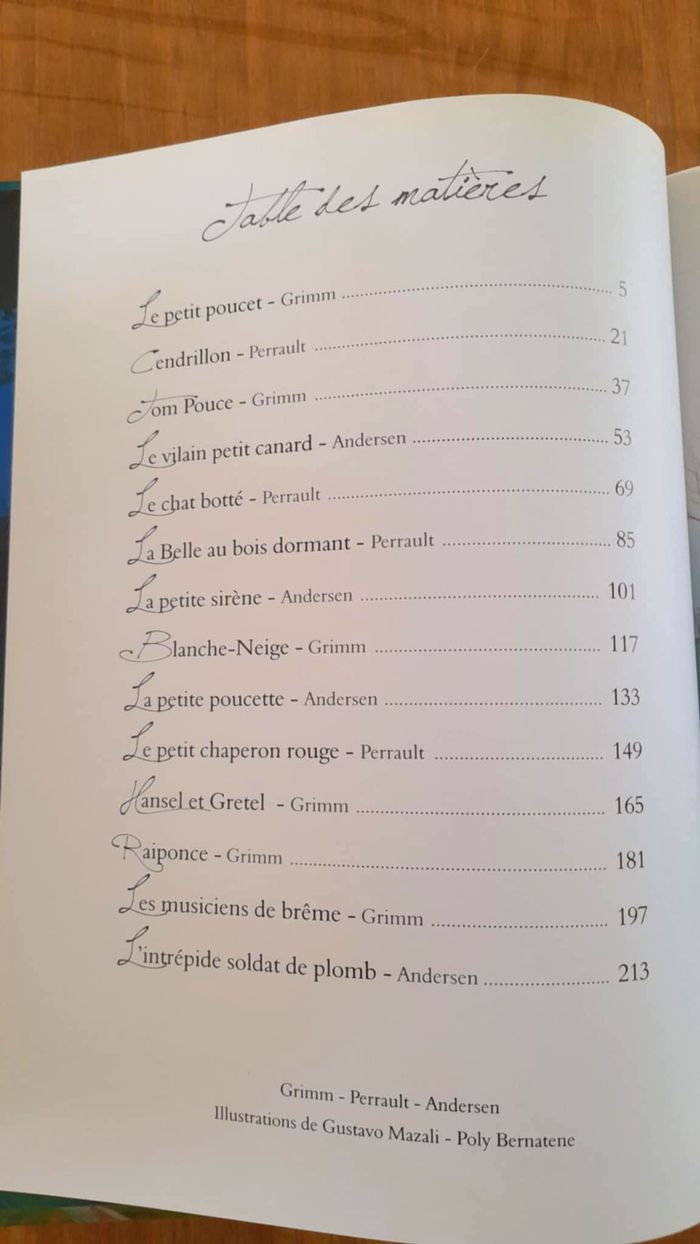 Table des matières

Le petit poucet - Grimm 5

Cendrillon - Perrault 21

Tom Pouce - Grimm 37

Le vilain petit canard - Andersen 53

Le chat botté - Perrault 69

La Belle au bois dormant - Perrault 85

La petite sirène - Andersen 101

Blanche-Neige - Grimm 117

La petite poucette - Andersen 133

Le petit chaperon rouge - Perrault 149

Hansel et Gretel - Grimm 165

Raiponce - Grimm 181

Les musiciens de brême - Grimm 197

L'intrépide soldat de plomb - Andersen 213

Grimm - Perrault - Andersen
Illustrations de Gustavo Mazali - Poly Bernatene